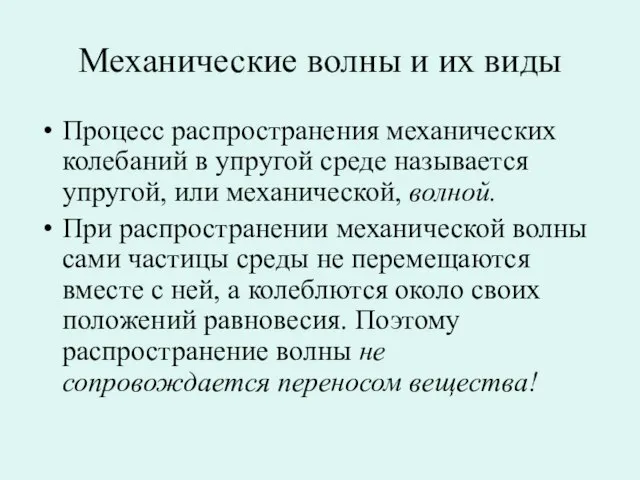 Механические волны и их виды

• Процесс распространения механических колебаний в упругой среде называется упругой, или механической, волной.

• При распространении механической волны сами частицы среды не перемещаются вместе с ней, а колеблются около своих положений равновесия. Поэтому распространение волны не сопровождается переносом вещества!